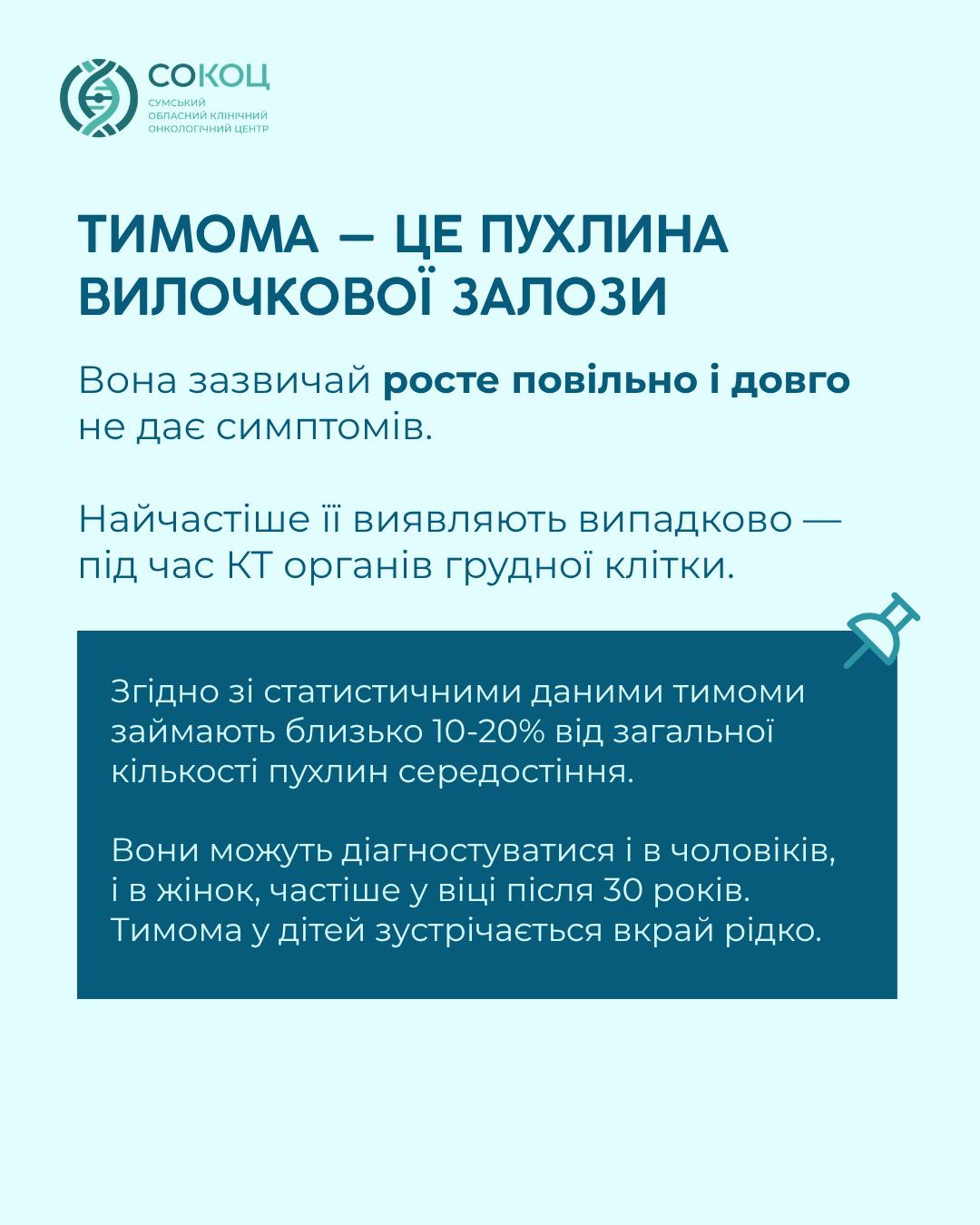 СОКОЦ
СУМСЬКИЙ
ОБЛАСНИЙ КЛІНІЧНИЙ
ОНКОЛОГІЧНИЙ ЦЕНТР

ТИМОМА — ЦЕ ПУХЛИНА ВИЛОЧКОВОЇ ЗАЛОЗИ

Вона зазвичай росте повільно і довго не дає симптомів.

Найчастіше її виявляють випадково — під час КТ органів грудної клітки.

Згідно зі статистичними даними тимоми займають близько 10-20% від загальної кількості пухлин середостіння.

Вони можуть діагностуватися і в чоловіків, і в жінок, частіше у віці після 30 років. Тимома у дітей зустрічається вкрай рідко.